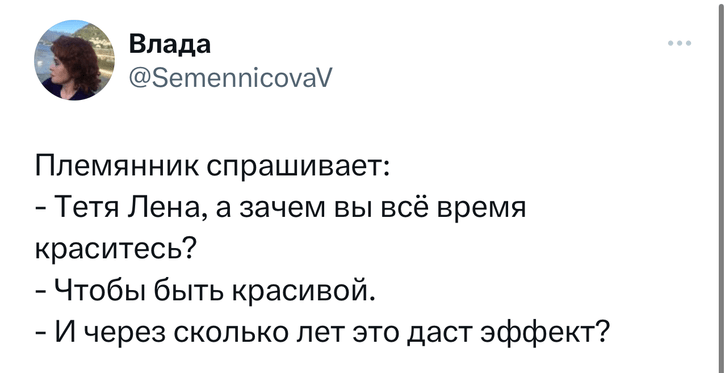 Влада
@SemennicovaV

Племянник спрашивает:
- Тетя Лена, а зачем вы всё время краситесь?
- Чтобы быть красивой.
- И через сколько лет это даст эффект?